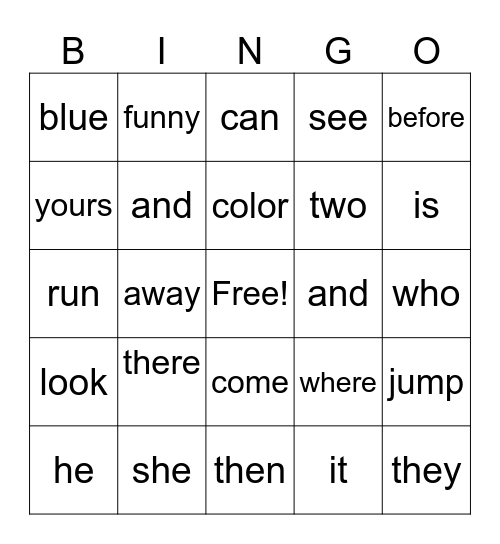 | B | I | N | G | O |
|---|---|---|---|---|
| blue | funny | can | see | before |
| yours | and | color | two | is |
| run | away | Free! | and | who |
| look | there | come | where | jump |
| he | she | then | it | they |